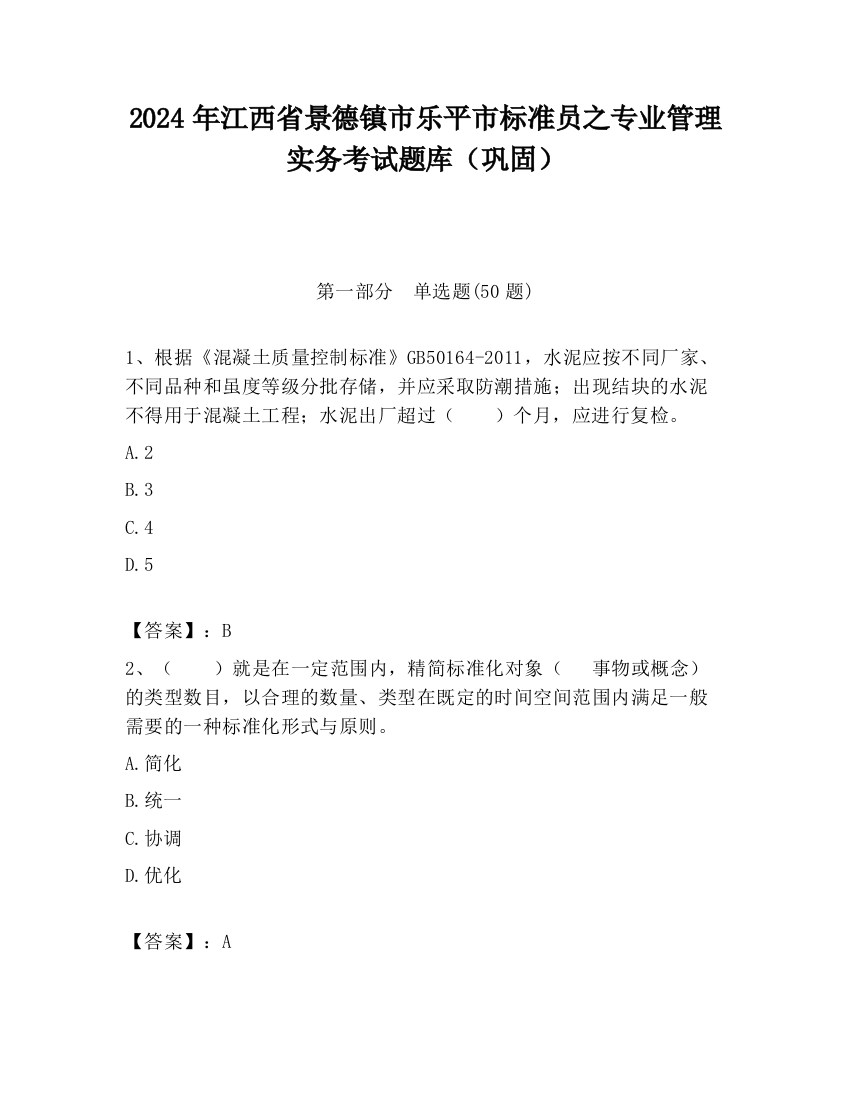 2024 年江西省景德镇市乐平市标准员之专业管理实务考试题库（巩固）

第一部分　单选题(50 题)

1、根据《混凝土质量控制标准》GB50164-2011，水泥应按不同厂家、不同品种和虽度等级分批存储，并应采取防潮措施；出现结块的水泥不得用于混凝土工程；水泥出厂超过（　　）个月，应进行复检。

A.2

B.3

C.4

D.5

【答案】：B

2、（　　）就是在一定范围内，精简标准化对象（　　事物或概念）的类型数目，以合理的数量、类型在既定的时间空间范围内满足一般需要的一种标准化形式与原则。

A.简化

B.统一

C.协调

D.优化

【答案】：A